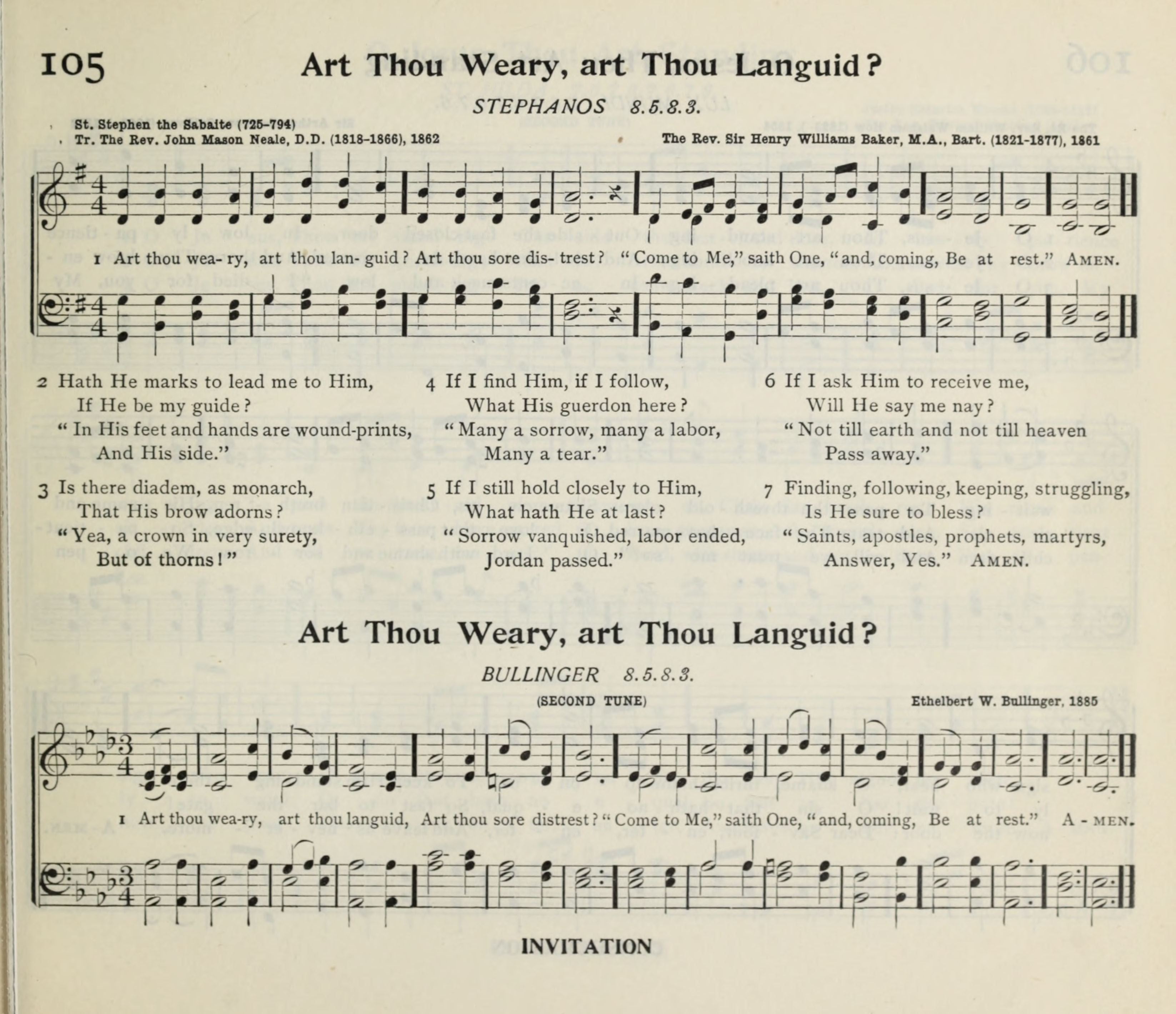 105

Art Thou Weary, art Thou Languid?

STEPHANOS 8.5.8.3.

St. Stephen the Sabaite (725-794)
Tr. The Rev. John Mason Neale, D.D. (1818-1866), 1862

The Rev. Sir Henry Williams Baker, M.A., Bart. (1821-1877), 1861

1 Art thou wea-ry, art thou lan-guid? Art thou sore dis-trest? "Come to Me," saith One, "and, coming, Be at rest." AMEN.

2 Hath He marks to lead me to Him,
If He be my guide?
"In His feet and hands are wound-prints,
And His side."

3 Is there diadem, as monarch,
That His brow adorns?
"Yea, a crown in very surety,
But of thorns!"

4 If I find Him, if I follow,
What His guerdon here?
"Many a sorrow, many a labor,
Many a tear."

5 If I still hold closely to Him,
What hath He at last?
"Sorrow vanquished, labor ended,
Jordan passed."

6 If I ask Him to receive me,
Will He say me nay?
"Not till earth and not till heaven
Pass away."

7 Finding, following, keeping, struggling,
Is He sure to bless?
"Saints, apostles, prophets, martyrs,
Answer, Yes." AMEN.

Art Thou Weary, art Thou Languid?

BULLINGER 8.5.8.3.

(SECOND TUNE)

Ethelbert W. Bullinger, 1885

1 Art thou wea-ry, art thou languid, Art thou sore distrest? "Come to Me," saith One, "and, coming, Be at rest." A-MEN.

INVITATION